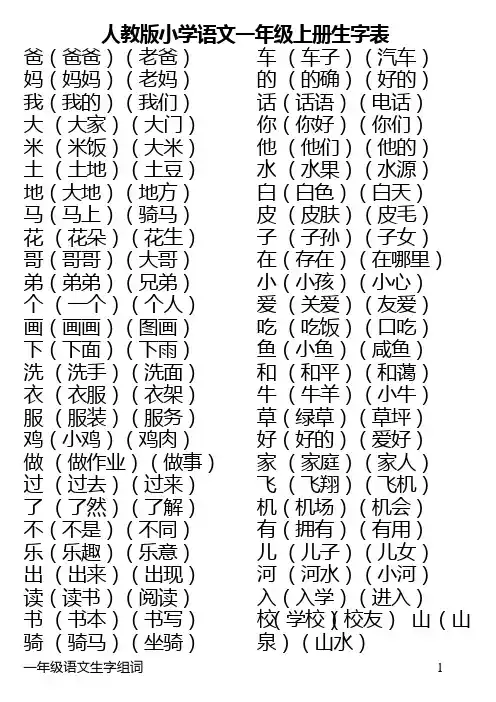 人教版小学语文一年级上册生字表

爸（爸爸）（老爸）
妈（妈妈）（老妈）
我（我的）（我们）
大（大家）（大门）
米（米饭）（大米）
土（土地）（土豆）
地（大地）（地方）
马（马上）（骑马）
花（花朵）（花生）
哥（哥哥）（大哥）
弟（弟弟）（兄弟）
个（一个）（个人）
画（画画）（图画）
下（下面）（下雨）
洗（洗手）（洗面）
衣（衣服）（衣架）
服（服装）（服务）
鸡（小鸡）（鸡肉）
做（做作业）（做事）
过（过去）（过来）
了（了然）（了解）
不（不是）（不同）
乐（乐趣）（乐意）
出（出来）（出现）
读（读书）（阅读）
书（书本）（书写）
骑（骑马）（坐骑）

车（车子）（汽车）
的（的确）（好的）
话（话语）（电话）
你（你好）（你们）
他（他们）（他的）
水（水果）（水源）
白（白色）（白天）
皮（皮肤）（皮毛）
子（子孙）（子女）
在（存在）（在哪里）
小（小孩）（小心）
爱（关爱）（友爱）
吃（吃饭）（口吃）
鱼（小鱼）（咸鱼）
和（和平）（和蔼）
牛（牛羊）（小牛）
草（绿草）（草坪）
好（好的）（爱好）
家（家庭）（家人）
飞（飞翔）（飞机）
机（机场）（机会）
有（拥有）（有用）
儿（儿子）（儿女）
河（河水）（小河）
入（入学）（进入）
校（学校）（校友） 山（山泉）（山水）

一年级语文生字组词 1